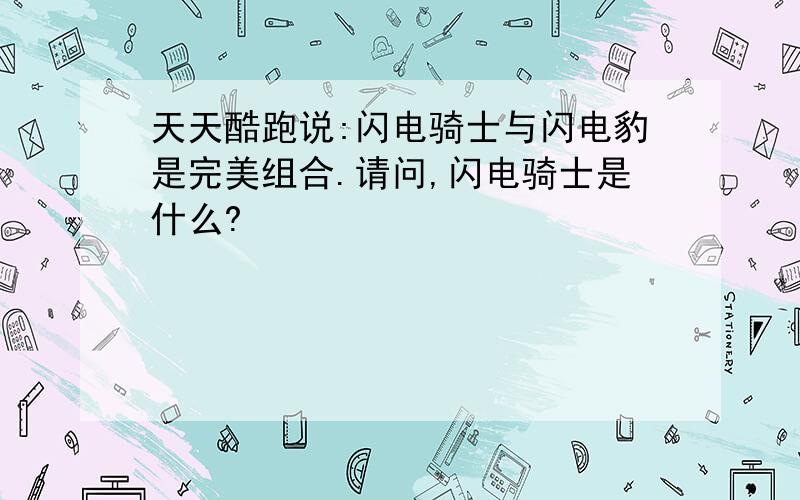 天天酷跑说:闪电骑士与闪电豹是完美组合.请问,闪电骑士是什么?

STATIONERY